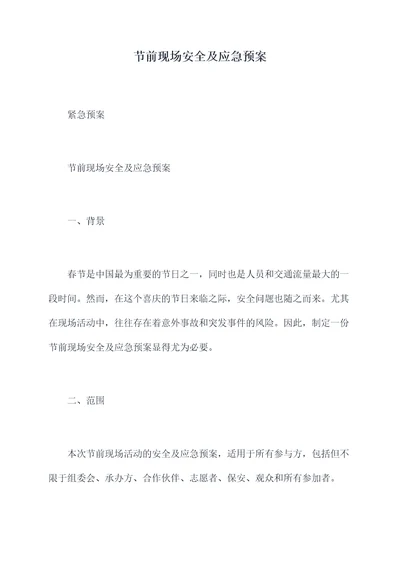 节前现场安全及应急预案

紧急预案

节前现场安全及应急预案

一、背景

春节是中国最为重要的节日之一，同时也是人员和交通流量最大的一段时间。然而，在这个喜庆的节日来临之际，安全问题也随之而来。尤其在现场活动中，往往存在着意外事故和突发事件的风险。因此，制定一份节前现场安全及应急预案显得尤为必要。

二、范围

本次节前现场活动的安全及应急预案，适用于所有参与方，包括但不限于组委会、承办方、合作伙伴、志愿者、保安、观众和所有参加者。